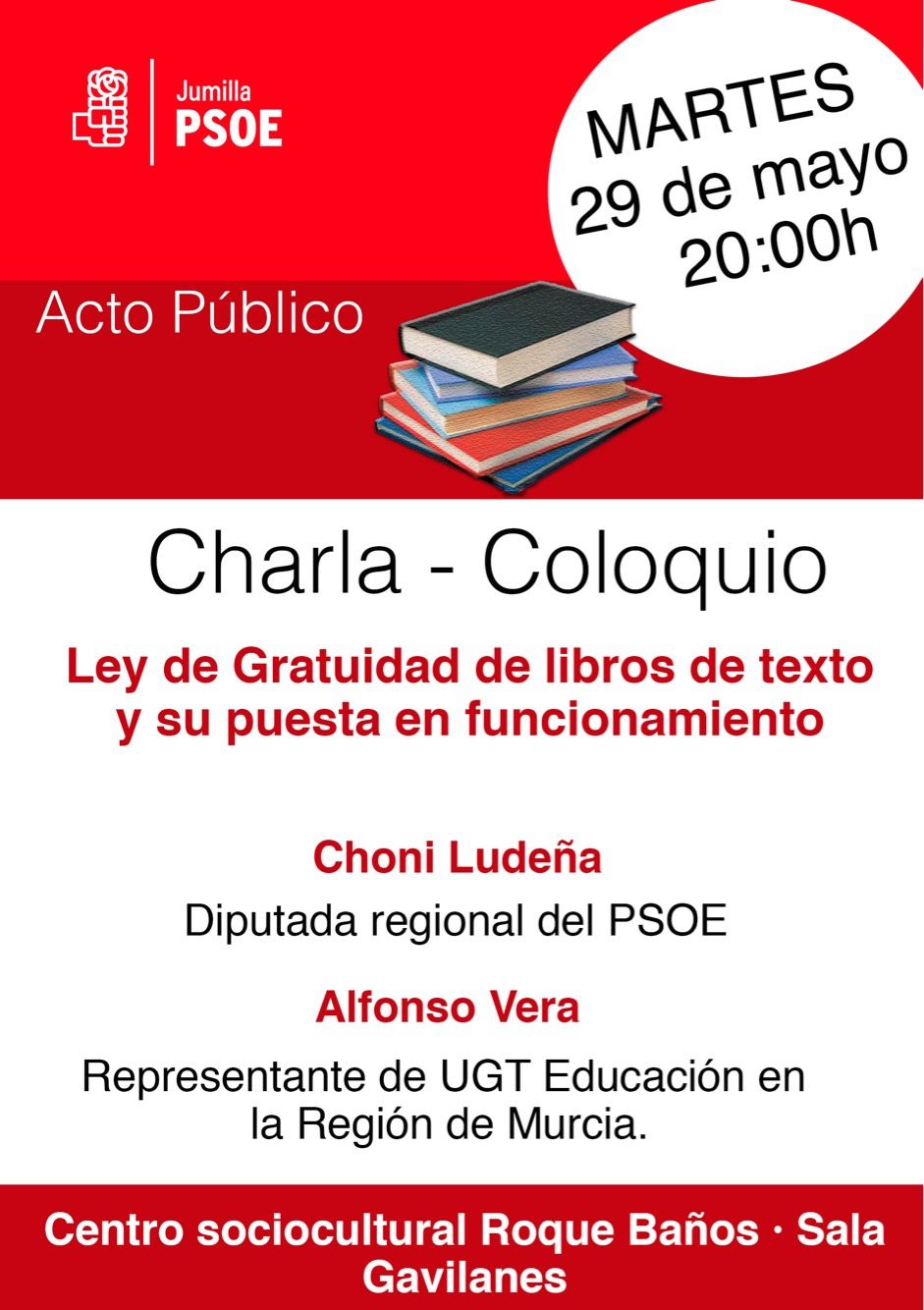 Jumilla
PSOE

MARTES
29 de mayo
20:00h

Acto Público

Charla - Coloquio

Ley de Gratuidad de libros de texto y su puesta en funcionamiento

Choni Ludeña

Diputada regional del PSOE

Alfonso Vera

Representante de UGT Educación en la Región de Murcia.

Centro sociocultural Roque Baños · Sala Gavilanes